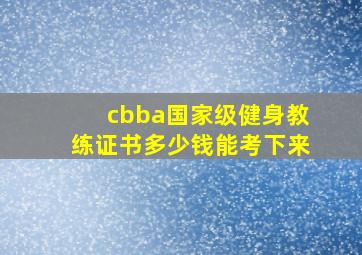 cbba国家级健身教练证书多少钱能考下来